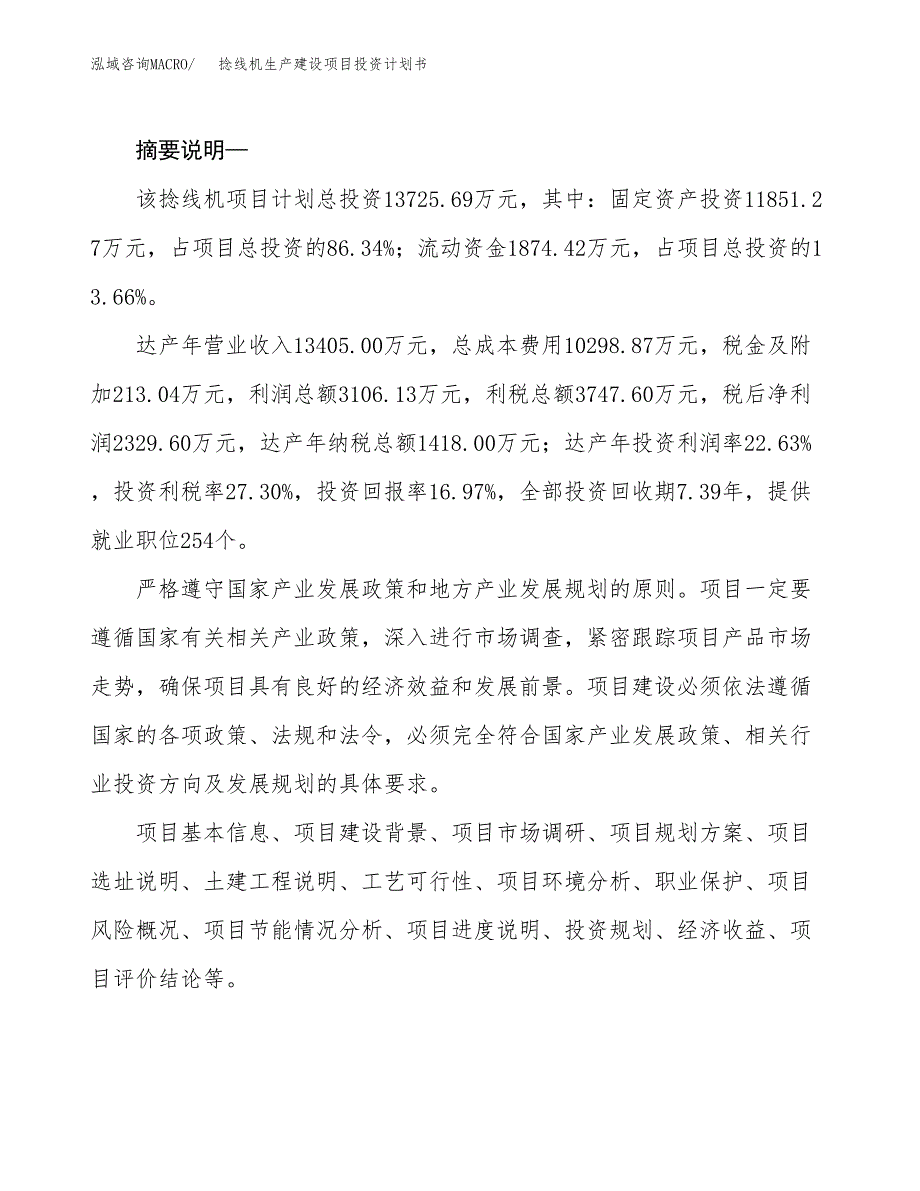 泓域咨询MACRO/　　捻线机生产建设项目投资计划书

摘要说明—

该捻线机项目计划总投资13725.69万元，其中：固定资产投资11851.27万元，占项目总投资的86.34%；流动资金1874.42万元，占项目总投资的13.66%。

达产年营业收入13405.00万元，总成本费用10298.87万元，税金及附加213.04万元，利润总额3106.13万元，利税总额3747.60万元，税后净利润2329.60万元，达产年纳税总额1418.00万元；达产年投资利润率22.63%，投资利税率27.30%，投资回报率16.97%，全部投资回收期7.39年，提供就业职位254个。

严格遵守国家产业发展政策和地方产业发展规划的原则。项目一定要遵循国家有关相关产业政策，深入进行市场调查，紧密跟踪项目产品市场走势，确保项目具有良好的经济效益和发展前景。项目建设必须依法遵循国家的各项政策、法规和法令，必须完全符合国家产业发展政策、相关行业投资方向及发展规划的具体要求。

项目基本信息、项目建设背景、项目市场调研、项目规划方案、项目选址说明、土建工程说明、工艺可行性、项目环境分析、职业保护、项目风险概况、项目节能情况分析、项目进度说明、投资规划、经济收益、项目评价结论等。